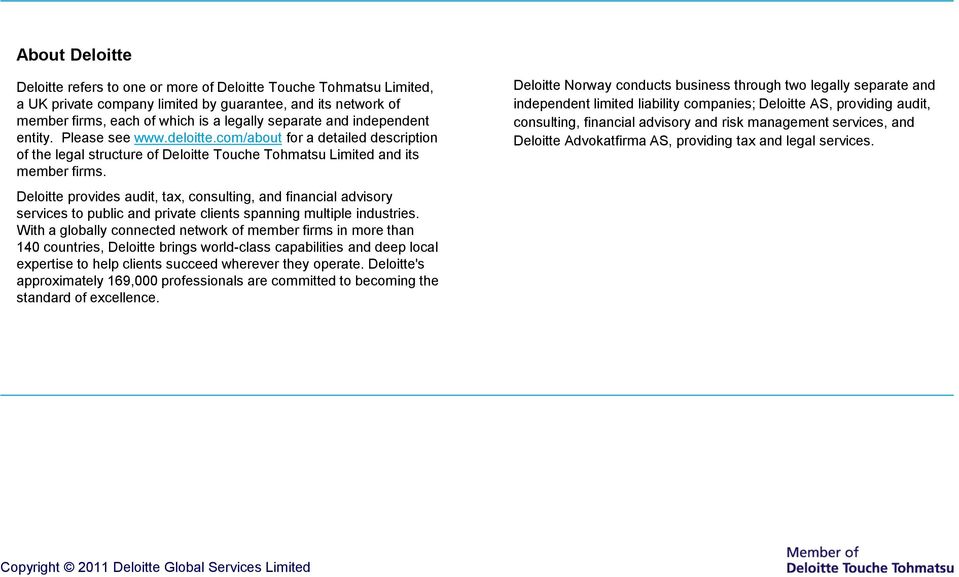 About Deloitte

Deloitte refers to one or more of Deloitte Touche Tohmatsu Limited, a UK private company limited by guarantee, and its network of member firms, each of which is a legally separate and independent entity. Please see www.deloitte.com/about for a detailed description of the legal structure of Deloitte Touche Tohmatsu Limited and its member firms.

Deloitte provides audit, tax, consulting, and financial advisory services to public and private clients spanning multiple industries. With a globally connected network of member firms in more than 140 countries, Deloitte brings world-class capabilities and deep local expertise to help clients succeed wherever they operate. Deloitte's approximately 169,000 professionals are committed to becoming the standard of excellence.

Deloitte Norway conducts business through two legally separate and independent limited liability companies; Deloitte AS, providing audit, consulting, financial advisory and risk management services, and Deloitte Advokatfirma AS, providing tax and legal services.

Copyright © 2011 Deloitte Global Services Limited

Member of
Deloitte Touche Tohmatsu